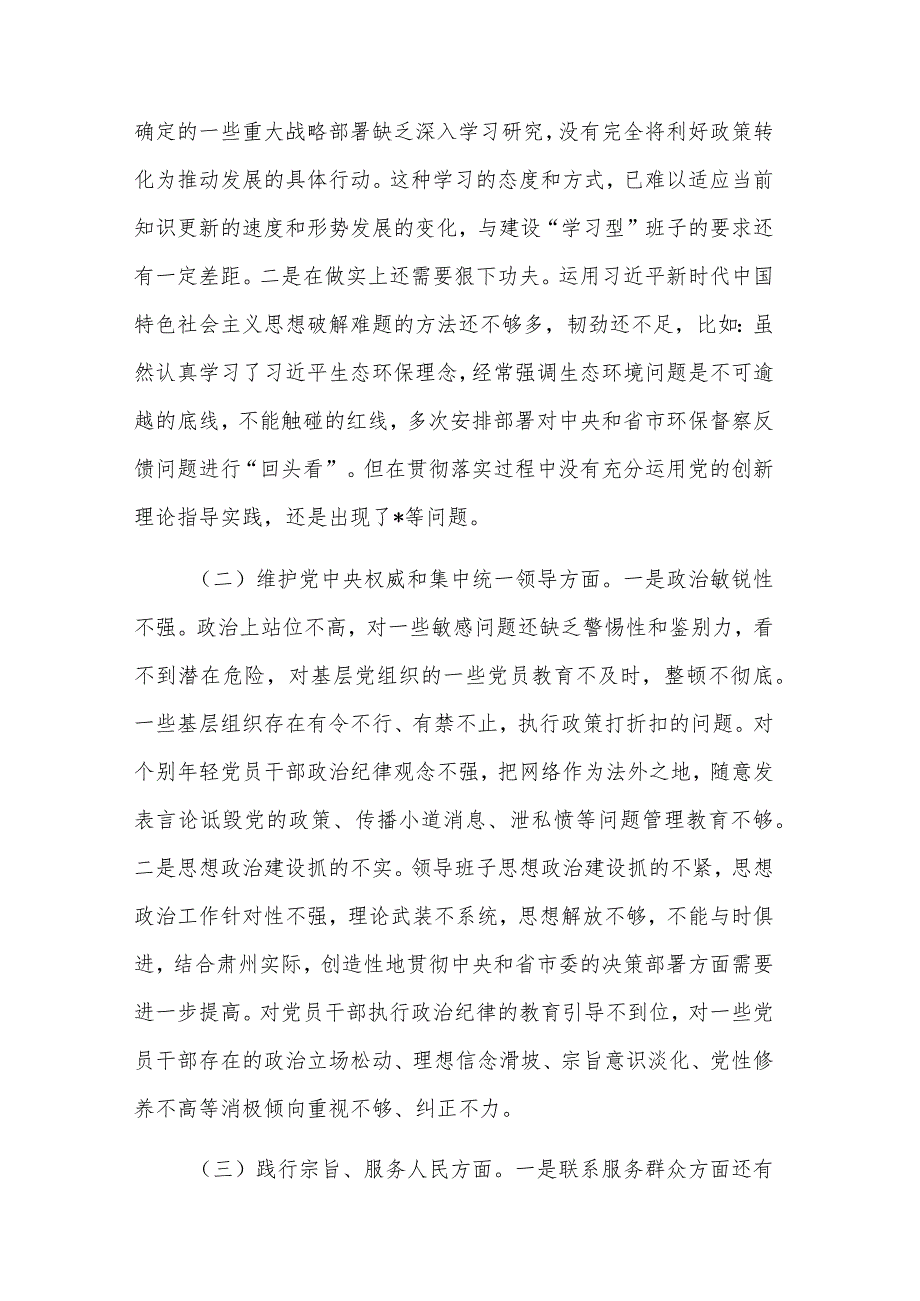 确定的一些重大战略部署缺乏深入学习研究，没有完全将利好政策转化为推动发展的具体行动。这种学习的态度和方式，已难以适应当前知识更新的速度和形势发展的变化，与建设“学习型”班子的要求还有一定差距。二是在做实上还需要狠下功夫。运用习近平新时代中国特色社会主义思想破解难题的方法还不够多，韧劲还不足，比如：虽然认真学习了习近平生态环保理念，经常强调生态环境问题是不可逾越的底线，不能触碰的红线，多次安排部署对中央和省市环保督察反馈问题进行“回头看”。但在贯彻落实过程中没有充分运用党的创新理论指导实践，还是出现了*等问题。

（二）维护党中央权威和集中统一领导方面。一是政治敏锐性不强。政治上站位不高，对一些敏感问题还缺乏警惕性和鉴别力，看不到潜在危险，对基层党组织的一些党员教育不及时，整顿不彻底。一些基层组织存在有令不行、有禁不止，执行政策打折扣的问题。对个别年轻党员干部政治纪律观念不强，把网络作为法外之地，随意发表言论诋毁党的政策、传播小道消息、泄私愤等问题管理教育不够。二是思想政治建设抓的不实。领导班子思想政治建设抓的不紧，思想政治工作针对性不强，理论武装不系统，思想解放不够，不能与时俱进，结合肃州实际，创造性地贯彻中央和省市委的决策部署方面需要进一步提高。对党员干部执行政治纪律的教育引导不到位，对一些党员干部存在的政治立场松动、理想信念滑坡、宗旨意识淡化、党性修养不高等消极倾向重视不够、纠正不力。

（三）践行宗旨、服务人民方面。一是联系服务群众方面还有